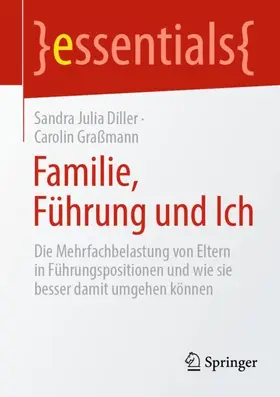 }essentials{

Sandra Julia Diller · Carolin Graßmann

Familie, Führung und Ich

Die Mehrfachbelastung von Eltern in Führungspositionen und wie sie besser damit umgehen können

Springer